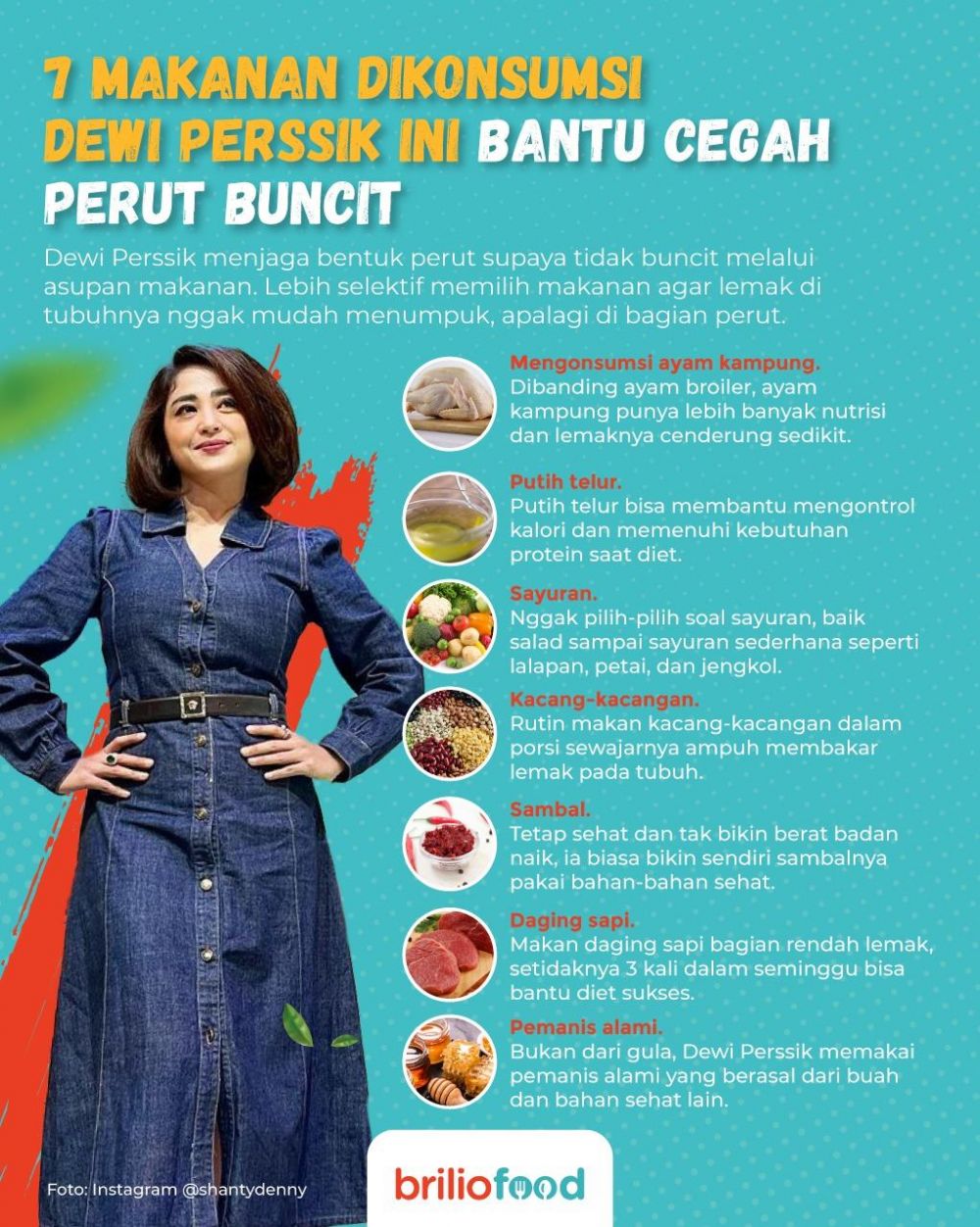 7 MAKANAN DIKONSUMSI DEWI PERSSIK INI BANTU CEGAH PERUT BUNCIT

Dewi Perssik menjaga bentuk perut supaya tidak buncit melalui asupan makanan. Lebih selektif memilih makanan agar lemak di tubuhnya nggak mudah menumpuk, apalagi di bagian perut.

Mengonsumsi ayam kampung.
Dibanding ayam broiler, ayam kampung punya lebih banyak nutrisi dan lemaknya cenderung sedikit.

Putih telur.
Putih telur bisa membantu mengontrol kalori dan memenuhi kebutuhan protein saat diet.

Sayuran.
Nggak pilih-pilih soal sayuran, baik salad sampai sayuran sederhana seperti lalapan, petai, dan jengkol.

Kacang-kacangan.
Rutin makan kacang-kacangan dalam porsi sewajarnya ampuh membakar lemak pada tubuh.

Sambal.
Tetap sehat dan tak bikin berat badan naik, ia biasa bikin sendiri sambalnya pakai bahan-bahan sehat.

Daging sapi.
Makan daging sapi bagian rendah lemak, setidaknya 3 kali dalam seminggu bisa bantu diet sukses.

Pemanis alami.
Bukan dari gula, Dewi Perssik memakai pemanis alami yang berasal dari buah dan bahan sehat lain.

Foto: Instagram @shantydenny

briliofood